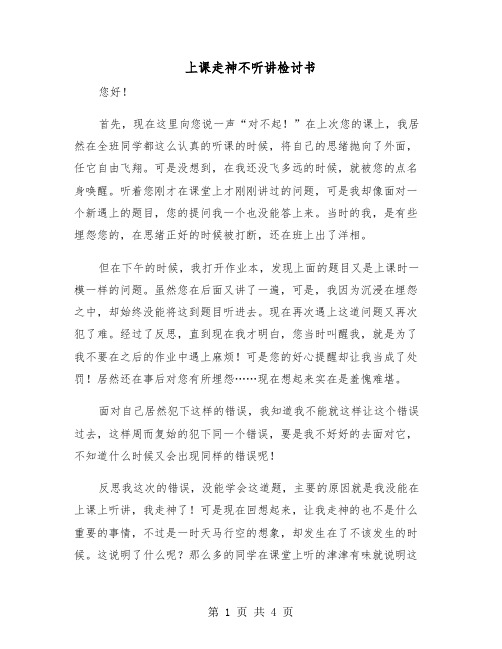 上课走神不听讲检讨书

您好！

首先，现在这里向您说一声“对不起！”在上次您的课上，我居然在全班同学都这么认真的听课的时候，将自己的思绪抛向了外面，任它自由飞翔。可是没想到，在我还没飞多远的时候，就被您的点名身唤醒。听着您刚才在课堂上才刚刚讲过的问题，可是我却像面对一个新遇上的题目，您的提问我一个也没能答上来。当时的我，是有些埋怨您的，在思绪正好的时候被打断，还在班上出了洋相。

但在下午的时候，我打开作业本，发现上面的题目又是上课时一模一样的问题。虽然您在后面又讲了一遍，可是，我因为沉浸在埋怨之中，却始终没能将这到题目听进去。现在再次遇上这道问题又再次犯了难。经过了反思，直到现在我才明白，您当时叫醒我，就是为了我不要在之后的作业中遇上麻烦！可是您的好心提醒却让我当成了处罚！居然还在事后对您有所埋怨……现在想起来实在是羞愧难堪。

面对自己居然犯下这样的错误，我知道我不能就这样让这个错误过去，这样周而复始的犯下同一个错误，要是我不好好的去面对它，不知道什么时候又会出现同样的错误呢！

反思我这次的错误，没能学会这道题，主要的原因就是我没能在上课上听讲，我走神了！可是现在回想起来，让我走神的也不是什么重要的事情，不过是一时天马行空的想象，却发生在了不该发生的时候。这说明了什么呢？那么多的同学在课堂上听的津津有味就说明这

第 1 页 共 4 页